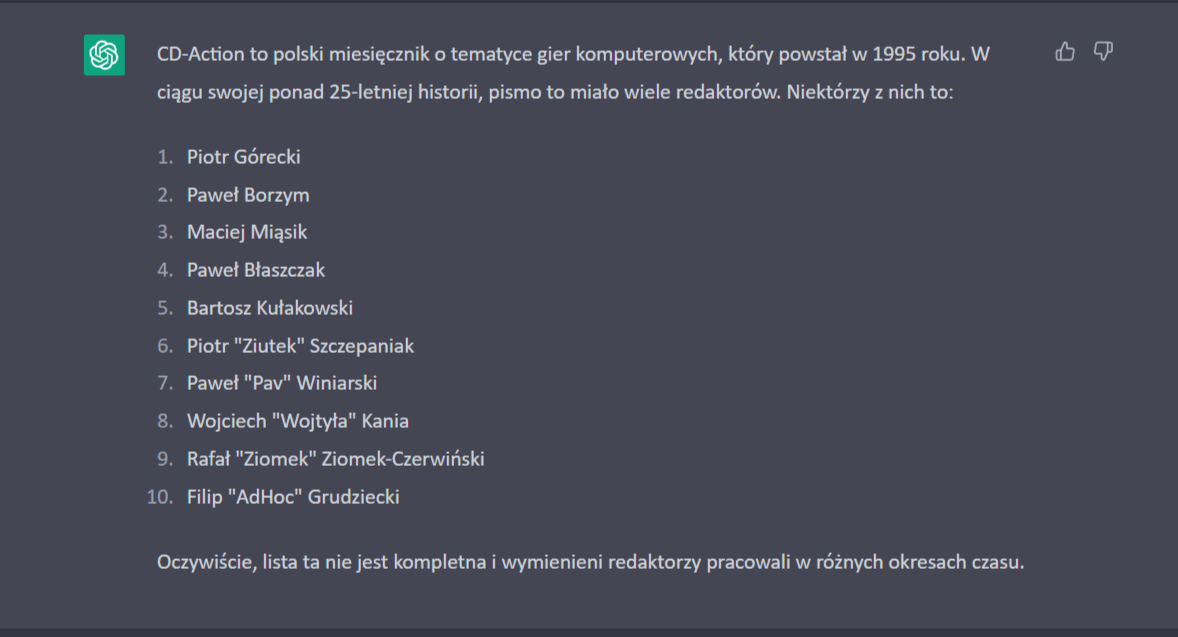 CD-Action to polski miesięcznik o tematyce gier komputerowych, który powstał w 1995 roku. W ciągu swojej ponad 25-letniej historii, pismo to miało wiele redaktorów. Niektórzy z nich to:

1. Piotr Górecki
2. Paweł Borzym
3. Maciej Miąsik
4. Paweł Błaszczak
5. Bartosz Kułakowski
6. Piotr "Ziutek" Szczepaniak
7. Paweł "Pav" Winiarski
8. Wojciech "Wojtyła" Kania
9. Rafał "Ziomek" Ziomek-Czerwiński
10. Filip "AdHoc" Grudziecki

Oczywiście, lista ta nie jest kompletna i wymienieni redaktorzy pracowali w różnych okresach czasu.